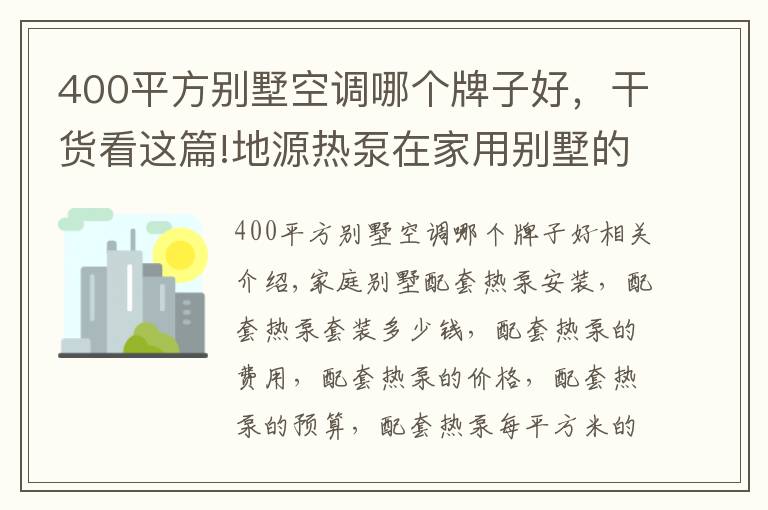 400平方别墅空调哪个牌子好，干货看这篇!地源热泵在家用别墅的

400平方别墅空调哪个牌子好相关介绍，家庭别墅配套热泵安装，配套热泵套装多少钱，配套热泵的费用，配套热泵的价格，配套热泵的预算，配套热泵每平方米的